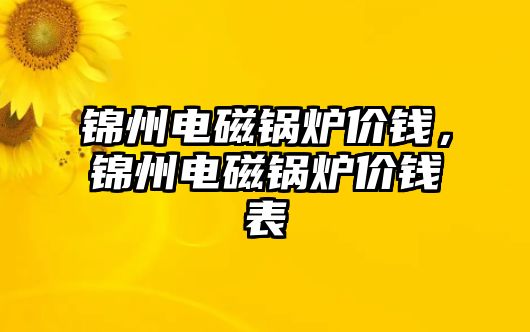 锦州电磁锅炉价钱，锦州电磁锅炉价钱表